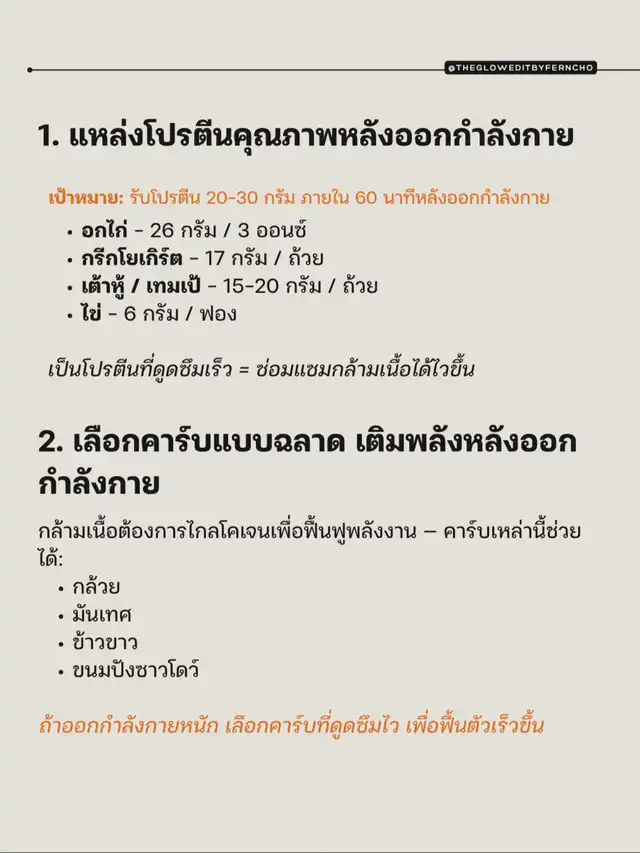 @THEGLOWEDITBYFERNCHO

1. แหล่งโปรตีนคุณภาพหลังออกกำลังกาย

เป้าหมาย: รับโปรตีน 20-30 กรัม ภายใน 60 นาทีหลังออกกำลังกาย
• อกไก่ - 26 กรัม / 3 ออนซ์
• กรีกโยเกิร์ต - 17 กรัม / ถ้วย
• เต้าหู้ / เทมเป้ - 15-20 กรัม / ถ้วย
• ไข่ - 6 กรัม / ฟอง

เป็นโปรตีนที่ดูดซึมเร็ว = ซ่อมแซมกล้ามเนื้อได้ไวขึ้น

2. เลือกคาร์บแบบฉลาด เติมพลังหลังออกกำลังกาย

กล้ามเนื้อต้องการไกลโคเจนเพื่อฟื้นฟูพลังงาน – คาร์บเหล่านี้ช่วยได้:
• กล้วย
• มันเทศ
• ข้าวขาว
• ขนมปังซาวโดว์

ถ้าออกกำลังกายหนัก เลือกคาร์บที่ดูดซึมไว เพื่อฟื้นตัวเร็วขึ้น